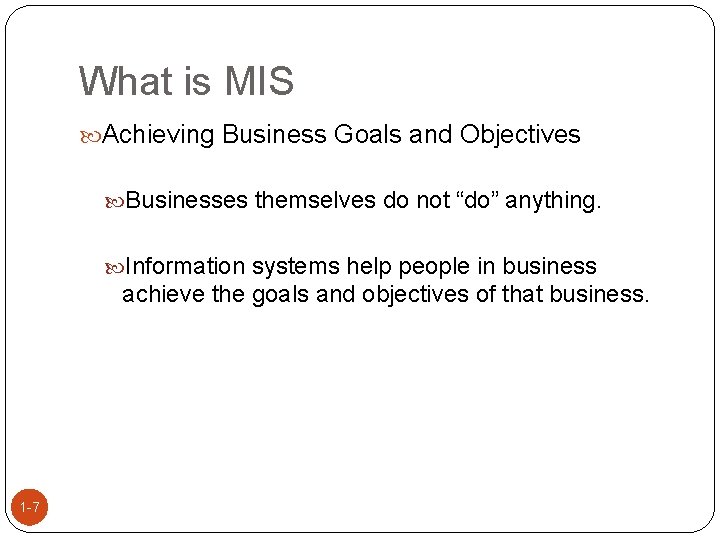 What is MIS

Achieving Business Goals and Objectives

Businesses themselves do not “do” anything.

Information systems help people in business achieve the goals and objectives of that business.

1-7